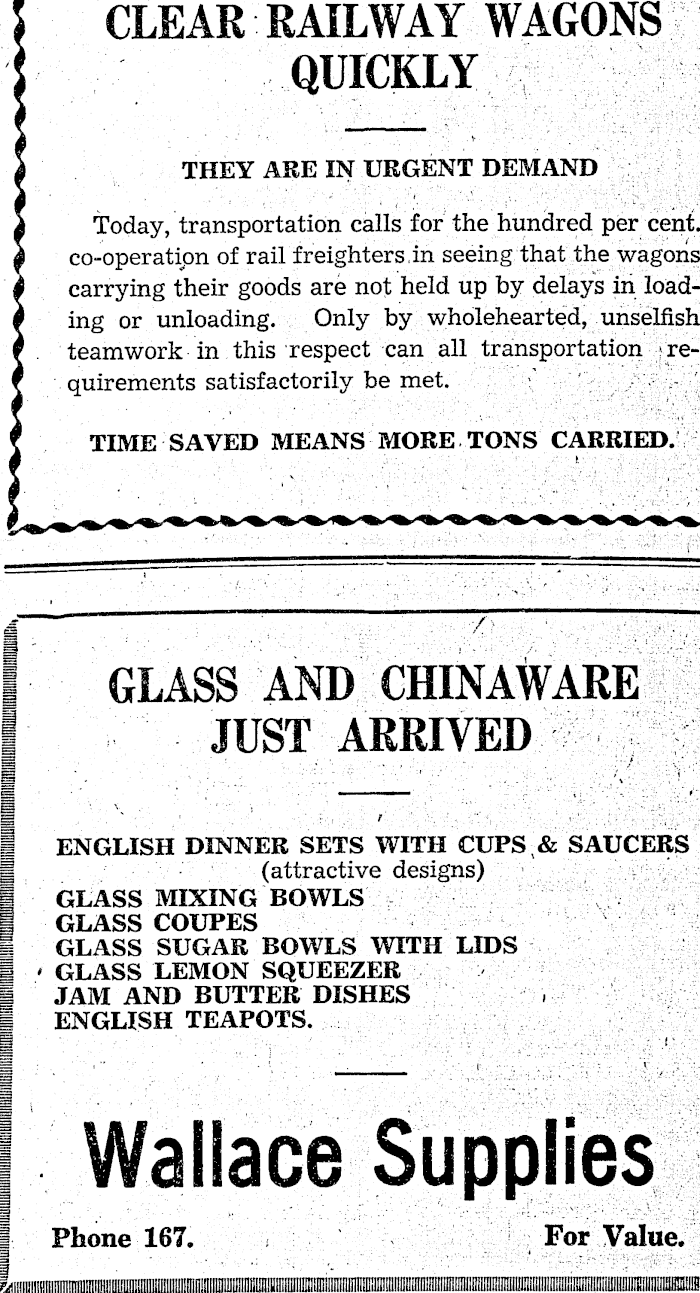 CLEAR RAILWAY WAGONS QUICKLY

THEY ARE IN URGENT DEMAND

Today, transportation calls for the hundred per cent. co-operation of rail freighters in seeing that the wagons carrying their goods are not held up by delays in loading or unloading. Only by wholehearted, unselfish teamwork in this respect can all transportation requirements satisfactorily be met.

TIME SAVED MEANS MORE TONS CARRIED.

GLASS AND CHINAWARE JUST ARRIVED

ENGLISH DINNER SETS WITH CUPS & SAUCERS
(attractive designs)
GLASS MIXING BOWLS
GLASS COUPES
GLASS SUGAR BOWLS WITH LIDS
GLASS LEMON SQUEEZER
JAM AND BUTTER DISHES
ENGLISH TEAPOTS.

Wallace Supplies

Phone 167.

For Value.